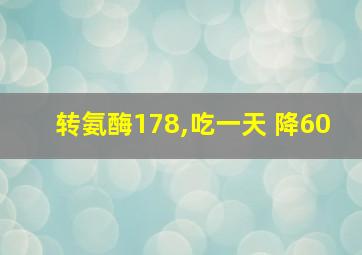 转氨酶178,吃一天 降60